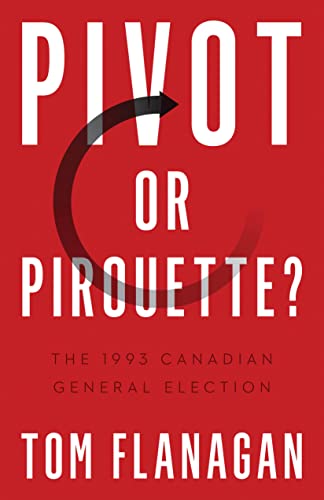 PIVOT
OR
PIROUETTE?

THE 1993 CANADIAN GENERAL ELECTION

TOM FLANAGAN